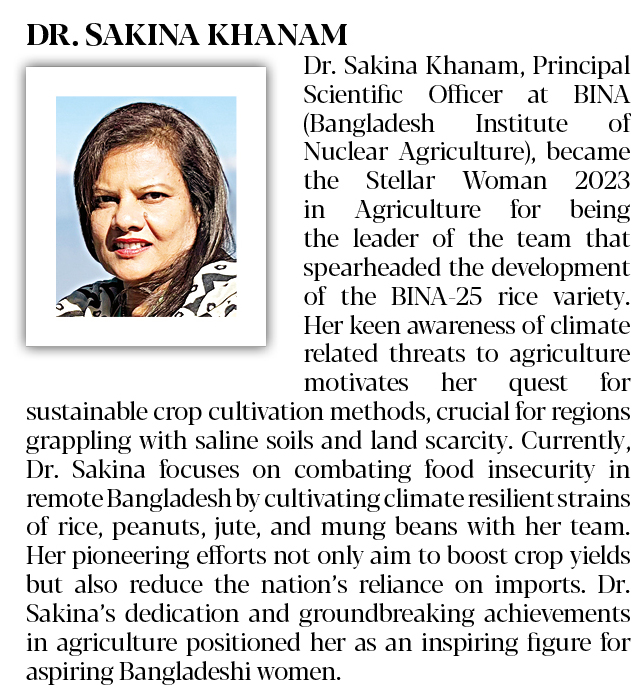 DR. SAKINA KHANAM

Dr. Sakina Khanam, Principal Scientific Officer at BINA (Bangladesh Institute of Nuclear Agriculture), became the Stellar Woman 2023 in Agriculture for being the leader of the team that spearheaded the development of the BINA-25 rice variety. Her keen awareness of climate related threats to agriculture motivates her quest for sustainable crop cultivation methods, crucial for regions grappling with saline soils and land scarcity. Currently, Dr. Sakina focuses on combating food insecurity in remote Bangladesh by cultivating climate resilient strains of rice, peanuts, jute, and mung beans with her team. Her pioneering efforts not only aim to boost crop yields but also reduce the nation's reliance on imports. Dr. Sakina's dedication and groundbreaking achievements in agriculture positioned her as an inspiring figure for aspiring Bangladeshi women.